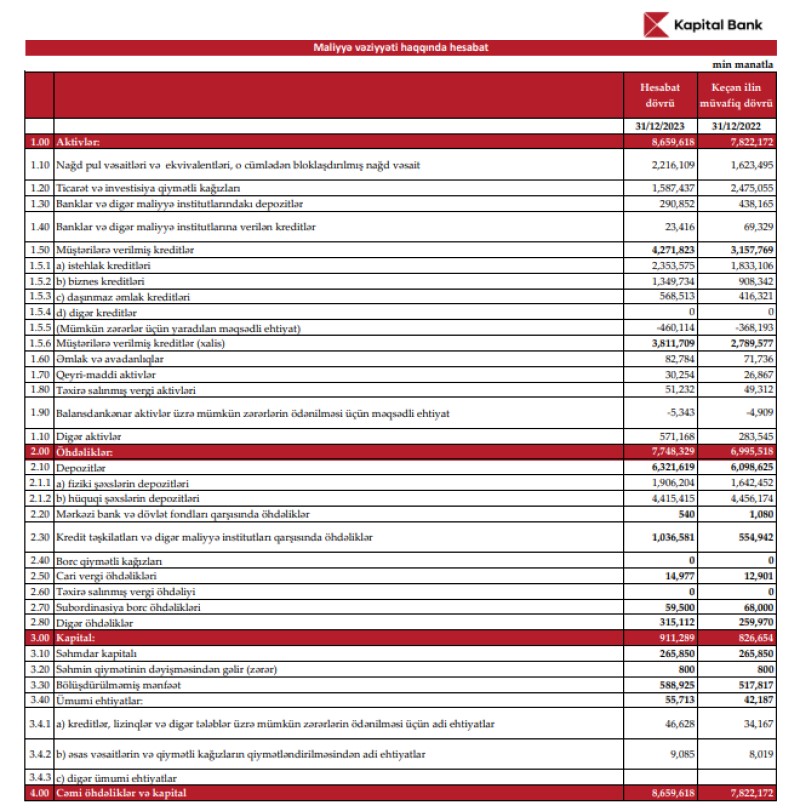 Kapital Bank

Maliyyə vəziyyəti haqqında hesabat

min manatla

|  |  | Hesabat dövrü | Keçən ilin müvafiq dövrü |
|---|---|---|---|
|  |  | 31/12/2023 | 31/12/2022 |
| 1.00 | Aktivlər: | 8,659,618 | 7,822,172 |
| 1.10 | Nağd pul vəsaitləri və ekvivalentləri, o cümlədən bloklaşdırılmış nağd vəsait | 2,216,109 | 1,623,495 |
| 1.20 | Ticarət və investisiya qiymətli kağızları | 1,587,437 | 2,475,055 |
| 1.30 | Banklar və digər maliyyə institutlarındakı depozitlər | 290,852 | 438,165 |
| 1.40 | Banklar və digər maliyyə institutlarına verilən kreditlər | 23,416 | 69,329 |
| 1.50 | Müştərilərə verilmiş kreditlər | 4,271,823 | 3,157,769 |
| 1.5.1 | a) istehlak kreditləri | 2,353,575 | 1,833,106 |
| 1.5.2 | b) biznes kreditləri | 1,349,734 | 908,342 |
| 1.5.3 | c) daşınmaz əmlak kreditləri | 568,513 | 416,321 |
| 1.5.4 | d) digər kreditlər | 0 | 0 |
| 1.5.5 | (Mümkün zərərlər üçün yaradılan məqsədli ehtiyat) | -460,114 | -368,193 |
| 1.5.6 | Müştərilərə verilmiş kreditlər (xalis) | 3,811,709 | 2,789,577 |
| 1.60 | Əmlak və avadanlıqlar | 82,784 | 71,736 |
| 1.70 | Qeyri-maddi aktivlər | 30,254 | 26,867 |
| 1.80 | Təxirə salınmış vergi aktivləri | 51,232 | 49,312 |
| 1.90 | Balansdankənar aktivlər üzrə mümkün zərərlərin ödənilməsi üçün məqsədli ehtiyat | -5,343 | -4,909 |
| 1.10 | Digər aktivlər | 571,168 | 283,545 |
| 2.00 | Öhdəliklər: | 7,748,329 | 6,995,518 |
| 2.10 | Depozitlər | 6,321,619 | 6,098,625 |
| 2.1.1 | a) fiziki şəxslərin depozitləri | 1,906,204 | 1,642,452 |
| 2.1.2 | b) hüquqi şəxslərin depozitləri | 4,415,415 | 4,456,174 |
| 2.20 | Mərkəzi bank və dövlət fondları qarşısında öhdəliklər | 540 | 1,080 |
| 2.30 | Kredit təşkilatları və digər maliyyə institutları qarşısında öhdəliklər | 1,036,581 | 554,942 |
| 2.40 | Borc qiymətli kağızları | 0 | 0 |
| 2.50 | Cari vergi öhdəlikləri | 14,977 | 12,901 |
| 2.60 | Təxirə salınmış vergi öhdəliyi | 0 | 0 |
| 2.70 | Subordinasiya borc öhdəlikləri | 59,500 | 68,000 |
| 2.80 | Digər öhdəliklər | 315,112 | 259,970 |
| 3.00 | Kapital: | 911,289 | 826,654 |
| 3.10 | Səhmdar kapitalı | 265,850 | 265,850 |
| 3.20 | Səhmin qiymətinin dəyişməsindən gəlir (zərər) | 800 | 800 |
| 3.30 | Bölüşdürülməmiş mənfəət | 588,925 | 517,817 |
| 3.40 | Ümumi ehtiyatlar: | 55,713 | 42,187 |
| 3.4.1 | a) kreditlər, lizinqlər və digər tələblər üzrə mümkün zərərlərin ödənilməsi üçün adi ehtiyatlar | 46,628 | 34,167 |
| 3.4.2 | b) əsas vəsaitlərin və qiymətli kağızların qiymətləndirilməsindən adi ehtiyatlar | 9,085 | 8,019 |
| 3.4.3 | c) digər ümumi ehtiyatlar |  |  |
| 4.00 | Cəmi öhdəliklər və kapital | 8,659,618 | 7,822,172 |